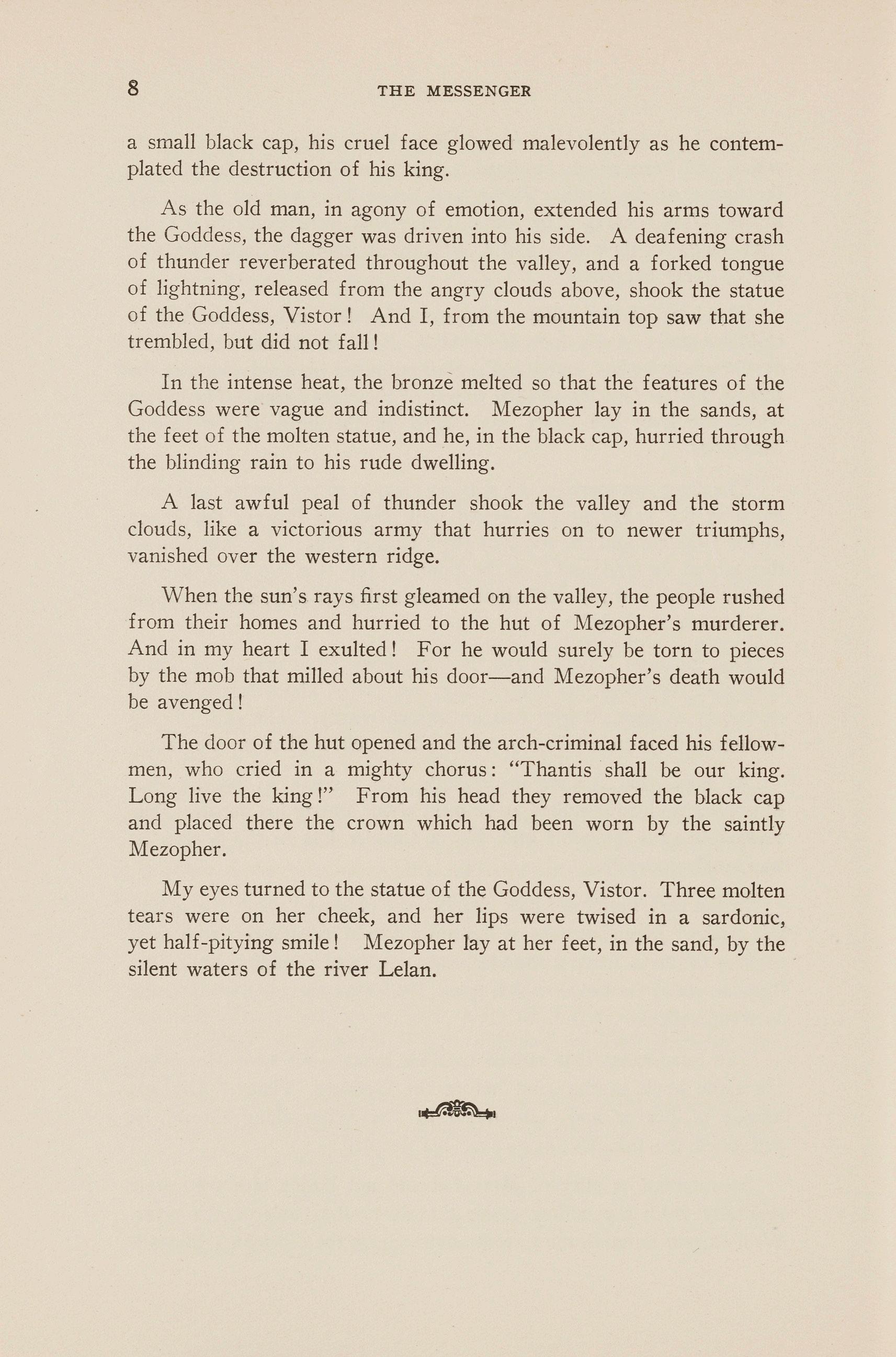 8 THE MESSENGER

a small black cap, his cruel face glowed malevolently as he contemplated the destruction of his king.

As the old man, in agony of emotion, extended his arms toward the Goddess, the dagger was driven into his side. A deafening crash of thunder reverberated throughout the valley, and a forked tongue of lightning, released from the angry clouds above, shook the statue of the Goddess, Vistor! And I, from the mountain top saw that she trembled, but did not fall!

In the intense heat, the bronze melted so that the features of the Goddess were vague and indistinct. Mezopher lay in the sands, at the feet of the molten statue, and he, in the black cap, hurried through the blinding rain to his rude dwelling.

A last awful peal of thunder shook the valley and the storm clouds, like a victorious army that hurries on to newer triumphs, vanished over the western ridge.

When the sun's rays first gleamed on the valley, the people rushed from their homes and hurried to the hut of Mezopher's murderer. And in my heart I exulted! For he would surely be torn to pieces by the mob that milled about his door—and Mezopher's death would be avenged!

The door of the hut opened and the arch-criminal faced his fellowmen, who cried in a mighty chorus: "Thantis shall be our king. Long live the king!" From his head they removed the black cap and placed there the crown which had been worn by the saintly Mezopher.

My eyes turned to the statue of the Goddess, Vistor. Three molten tears were on her cheek, and her lips were twised in a sardonic, yet half-pitying smile! Mezopher lay at her feet, in the sand, by the silent waters of the river Lelan.